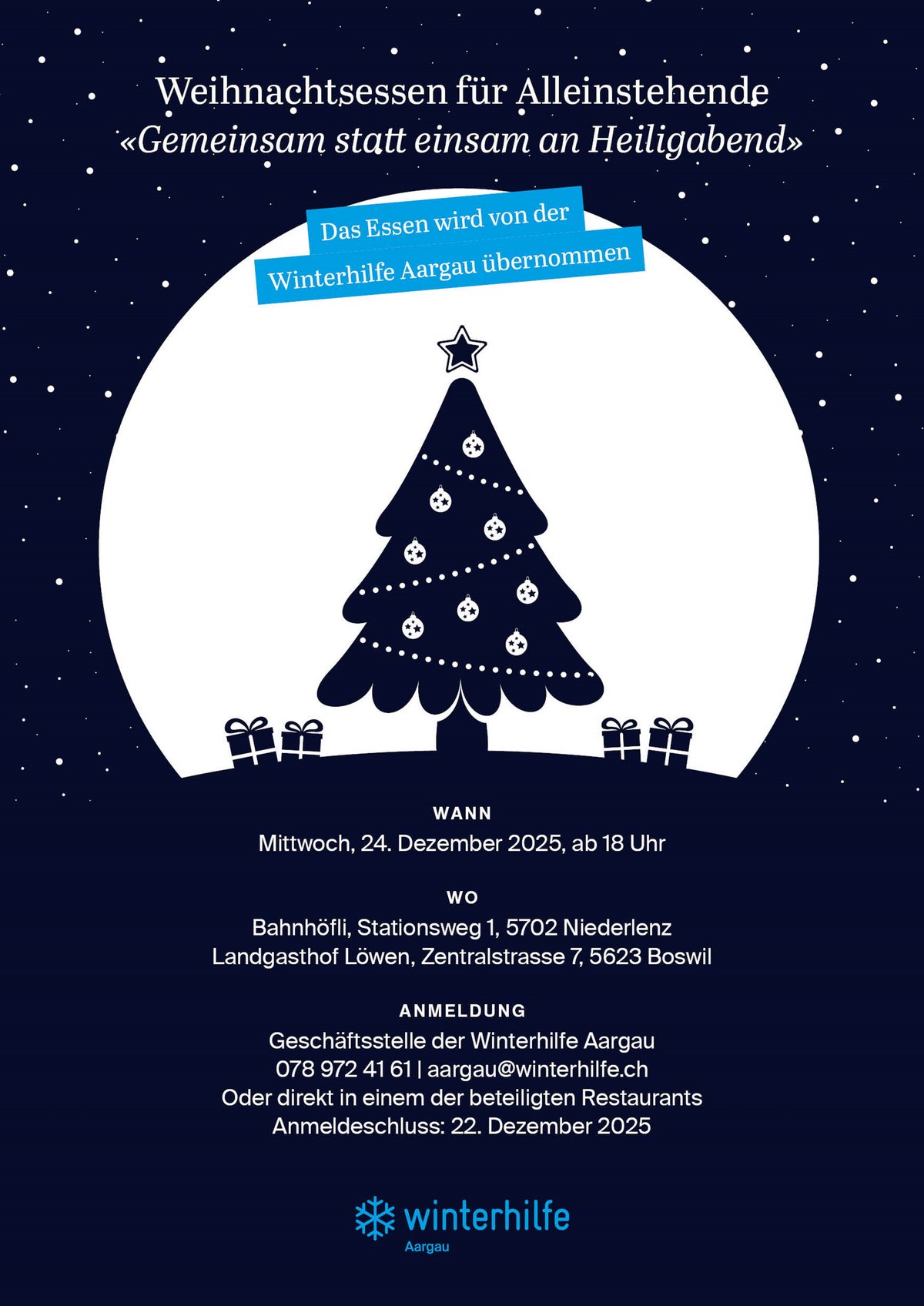 Weihnachtsessen für Alleinstehende
«Gemeinsam statt einsam an Heiligabend»

Das Essen wird von der
Winterhilfe Aargau übernommen

WANN
Mittwoch, 24. Dezember 2025, ab 18 Uhr

WO
Bahnhöfli, Stationsweg 1, 5702 Niederlenz
Landgasthof Löwen, Zentralstrasse 7, 5623 Boswil

ANMELDUNG
Geschäftsstelle der Winterhilfe Aargau
078 972 41 61 | aargau@winterhilfe.ch
Oder direkt in einem der beteiligten Restaurants
Anmeldeschluss: 22. Dezember 2025

winterhilfe
Aargau